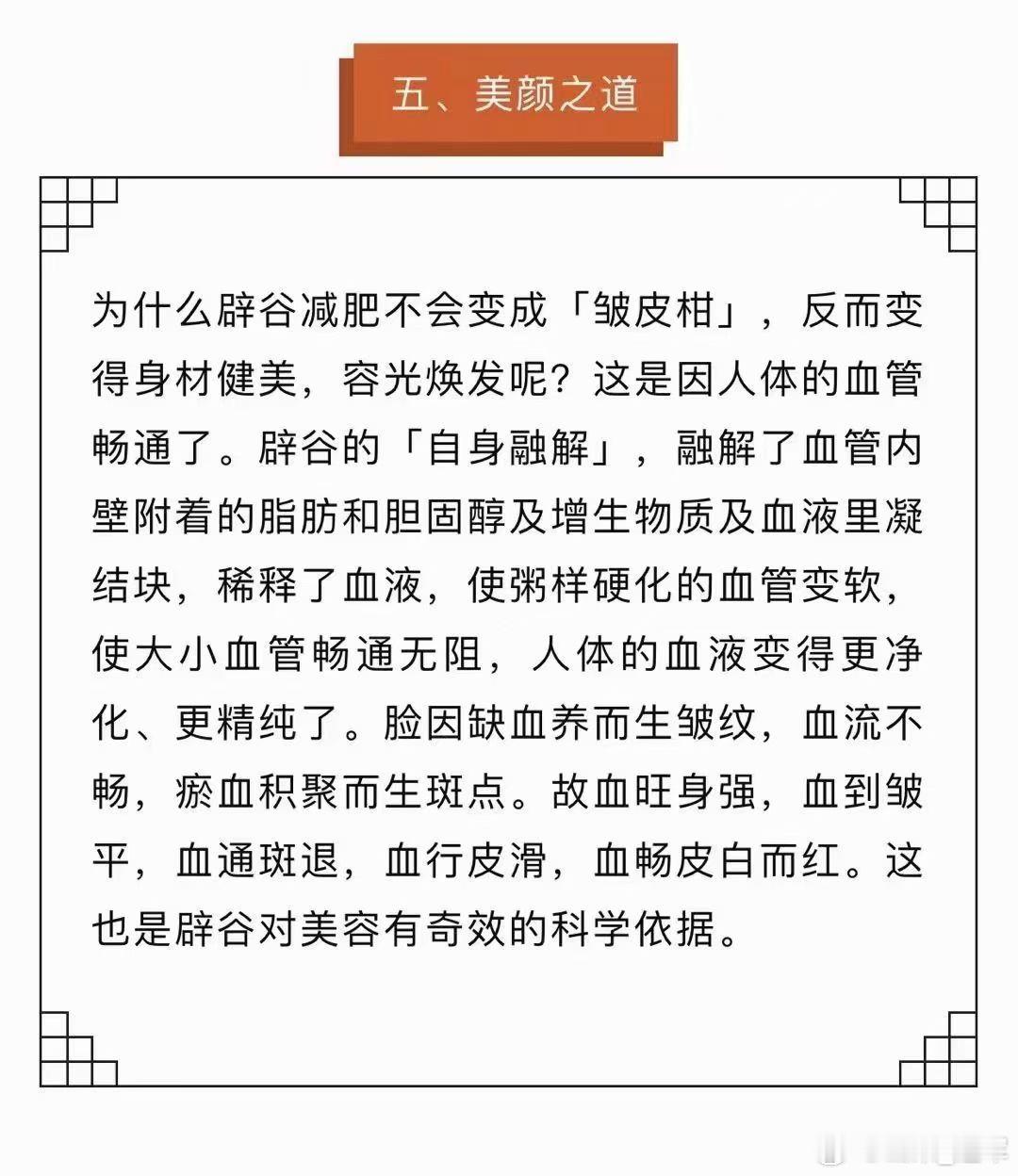 五、美颜之道

为什么辟谷减肥不会变成「皱皮柑」，反而变得身材健美，容光焕发呢？这是因人体的血管畅通了。辟谷的「自身融解」，融解了血管内壁附着的脂肪和胆固醇及增生物质及血液里凝结块，稀释了血液，使粥样硬化的血管变软，使大小血管畅通无阻，人体的血液变得更净化、更精纯了。脸因缺血养而生皱纹，血流不畅，瘀血积聚而生斑点。故血旺身强，血到皱平，血通斑退，血行皮滑，血畅皮白而红。这也是辟谷对美容有奇效的科学依据。